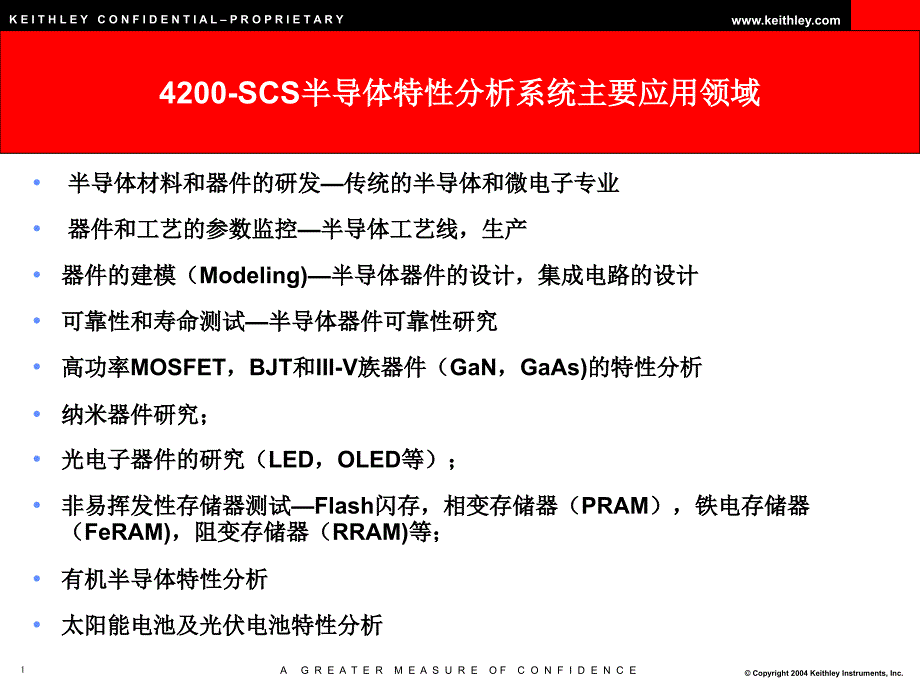 KEITHLEY CONFIDENTIAL–PROPRIETARY

www.keithley.com

4200-SCS半导体特性分析系统主要应用领域

• 半导体材料和器件的研发—传统的半导体和微电子专业
• 器件和工艺的参数监控—半导体工艺线，生产
• 器件的建模（Modeling)—半导体器件的设计，集成电路的设计
• 可靠性和寿命测试—半导体器件可靠性研究
• 高功率MOSFET，BJT和III-V族器件（GaN，GaAs)的特性分析
• 纳米器件研究；
• 光电子器件的研究（LED，OLED等）；
• 非易挥发性存储器测试—Flash闪存，相变存储器（PRAM），铁电存储器（FeRAM)，阻变存储器（RRAM)等；
• 有机半导体特性分析
• 太阳能电池及光伏电池特性分析

1

A GREATER MEASURE OF CONFIDENCE

© Copyright 2004 Keithley Instruments, Inc.